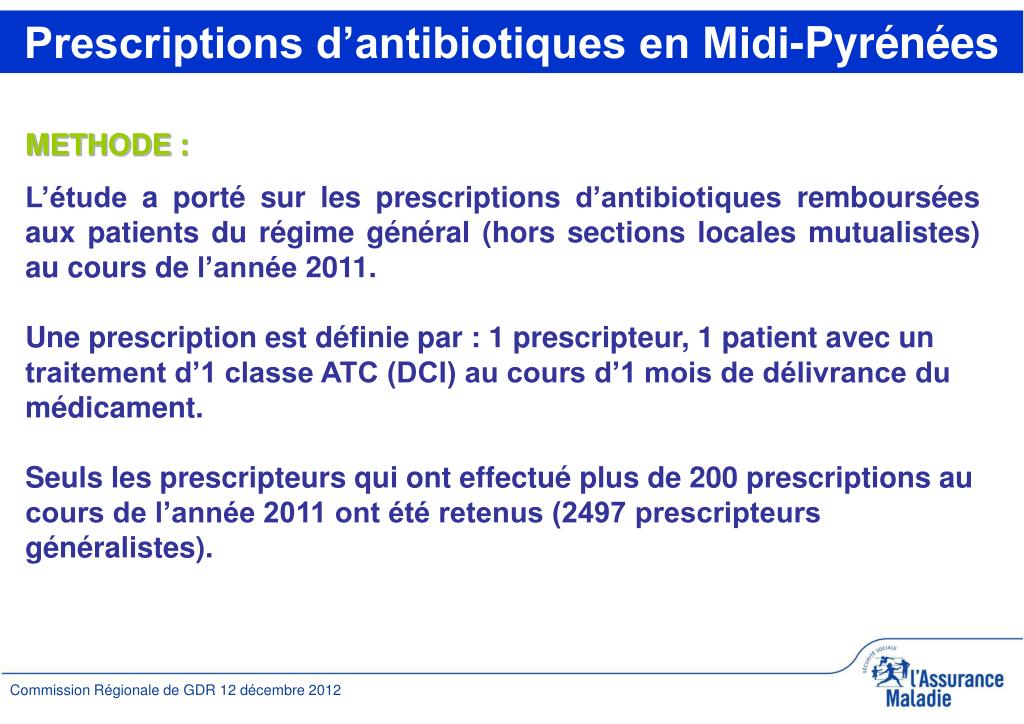 Prescriptions d’antibiotiques en Midi-Pyrénées

METHODE :

L’étude a porté sur les prescriptions d’antibiotiques remboursées aux patients du régime général (hors sections locales mutualistes) au cours de l’année 2011.

Une prescription est définie par : 1 prescripteur, 1 patient avec un traitement d’1 classe ATC (DCI) au cours d’1 mois de délivrance du médicament.

Seuls les prescripteurs qui ont effectué plus de 200 prescriptions au cours de l’année 2011 ont été retenus (2497 prescripteurs généralistes).

Commission Régionale de GDR 12 décembre 2012

SÉCURITÉ SOCIALE
l’Assurance Maladie